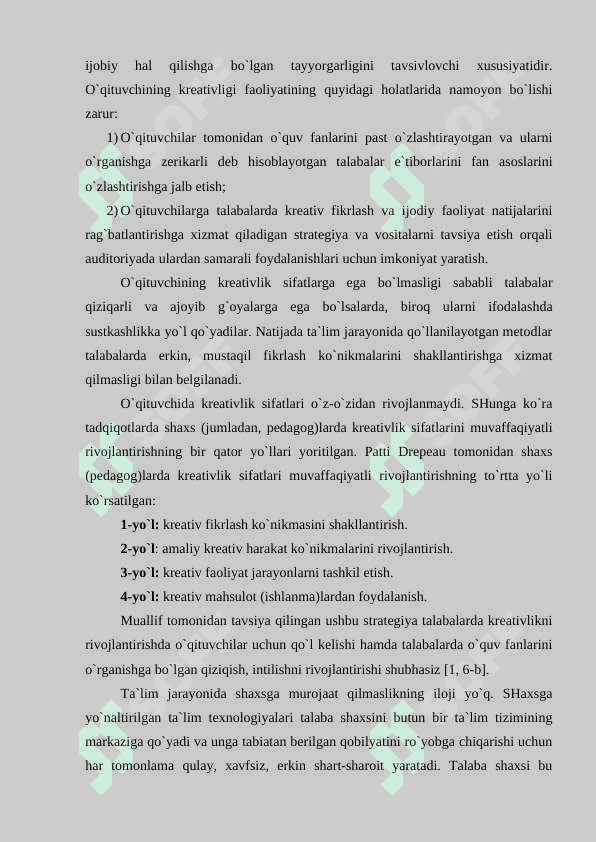 ijobiy hal qilishga bo`lgan tayyorgarligini tavsivlovchi xususiyatidir. O`qituvchining kreativligi faoliyatining quyidagi holatlarida namoyon bo`lishi zarur:

1) O`qituvchilar tomonidan o`quv fanlarini past o`zlashtirayotgan va ularni o`rganishga zerikarli deb hisoblayotgan talabalar e`tiborlarini fan asoslarini o`zlashtirishga jalb etish;

2) O`qituvchilarga talabalarda kreativ fikrlash va ijodiy faoliyat natijalarini rag`batlantirishga xizmat qiladigan strategiya va vositalarni tavsiya etish orqali auditoriyada ulardan samarali foydalanishlari uchun imkoniyat yaratish.

O`qituvchining kreativlik sifatlarga ega bo`lmasligi sababli talabalar qiziqarli va ajoyib g`oyalarga ega bo`lsalarda, biroq ularni ifodalashda sustkashlikka yo`l qo`yadilar. Natijada ta`lim jarayonida qo`llanilayotgan metodlar talabalarda erkin, mustaqil fikrlash ko`nikmalarini shakllantirishga xizmat qilmasligi bilan belgilanadi.

O`qituvchida kreativlik sifatlari o`z-o`zidan rivojlanmaydi. SHunga ko`ra tadqiqotlarda shaxs (jumladan, pedagog)larda kreativlik sifatlarini muvaffaqiyatli rivojlantirishning bir qator yo`llari yoritilgan. Patti Drepeau tomonidan shaxs (pedagog)larda kreativlik sifatlari muvaffaqiyatli rivojlantirishning to`rtta yo`li ko`rsatilgan:

1-yo`l: kreativ fikrlash ko`nikmasini shakllantirish.

2-yo`l: amaliy kreativ harakat ko`nikmalarini rivojlantirish.

3-yo`l: kreativ faoliyat jarayonlarni tashkil etish.

4-yo`l: kreativ mahsulot (ishlanma)lardan foydalanish.

Muallif tomonidan tavsiya qilingan ushbu strategiya talabalarda kreativlikni rivojlantirishda o`qituvchilar uchun qo`l kelishi hamda talabalarda o`quv fanlarini o`rganishga bo`lgan qiziqish, intilishni rivojlantirishi shubhasiz [1, 6-b].

Ta`lim jarayonida shaxsga murojaat qilmaslikning iloji yo`q. SHaxsga yo`naltirilgan ta`lim texnologiyalari talaba shaxsini butun bir ta`lim tizimining markaziga qo`yadi va unga tabiatan berilgan qobilyatini ro`yobga chiqarishi uchun har tomonlama qulay, xavfsiz, erkin shart-sharoit yaratadi. Talaba shaxsi bu